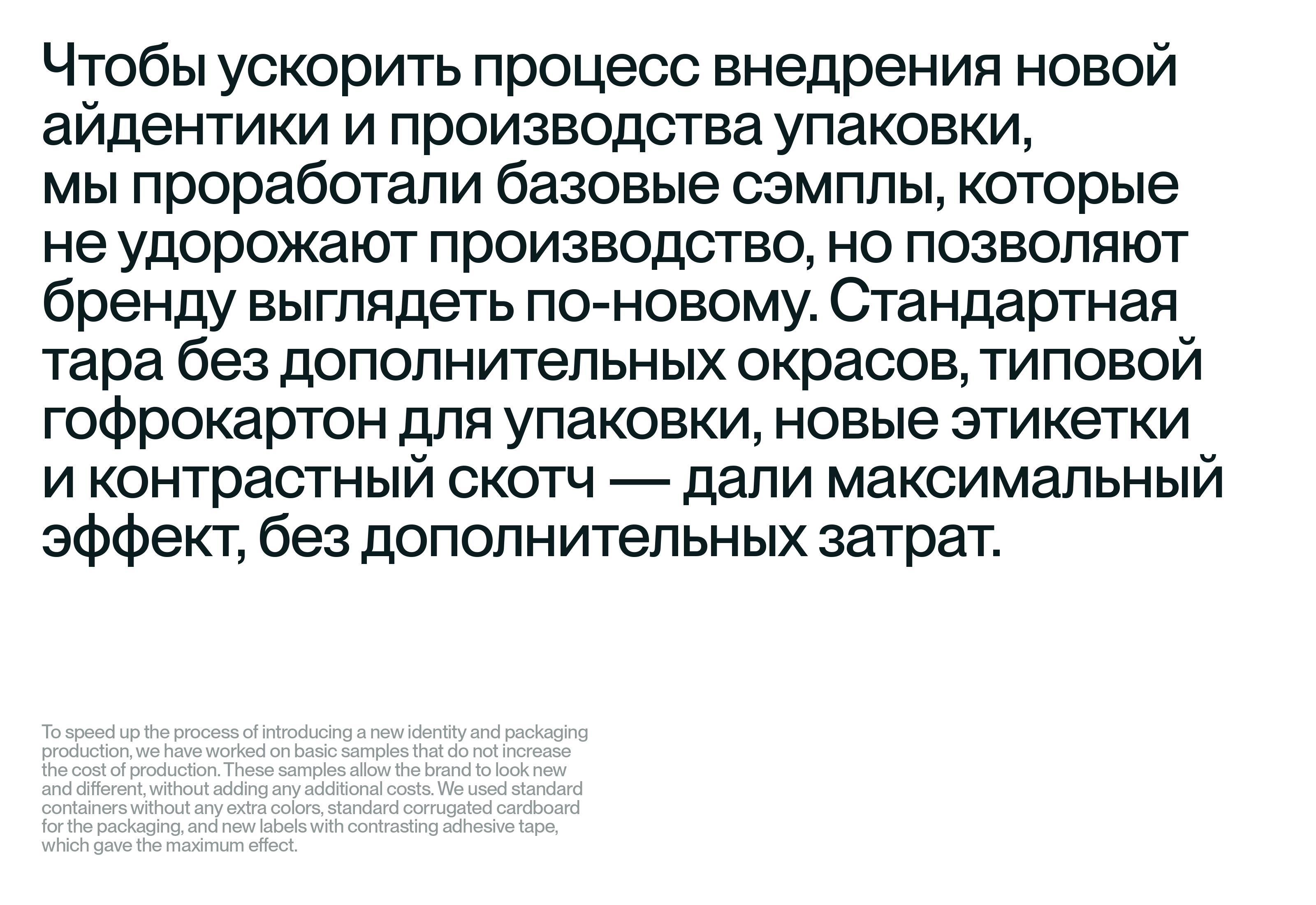 Чтобы ускорить процесс внедрения новой айдентики и производства упаковки, мы проработали базовые сэмплы, которые не удорожают производство, но позволяют бренду выглядеть по-новому. Стандартная тара без дополнительных окрасов, типовой гофрокартон для упаковки, новые этикетки и контрастный скотч — дали максимальный эффект, без дополнительных затрат.

To speed up the process of introducing a new identity and packaging production, we have worked on basic samples that do not increase the cost of production. These samples allow the brand to look new and different, without adding any additional costs. We used standard containers without any extra colors, standard corrugated cardboard for the packaging, and new labels with contrasting adhesive tape, which gave the maximum effect.